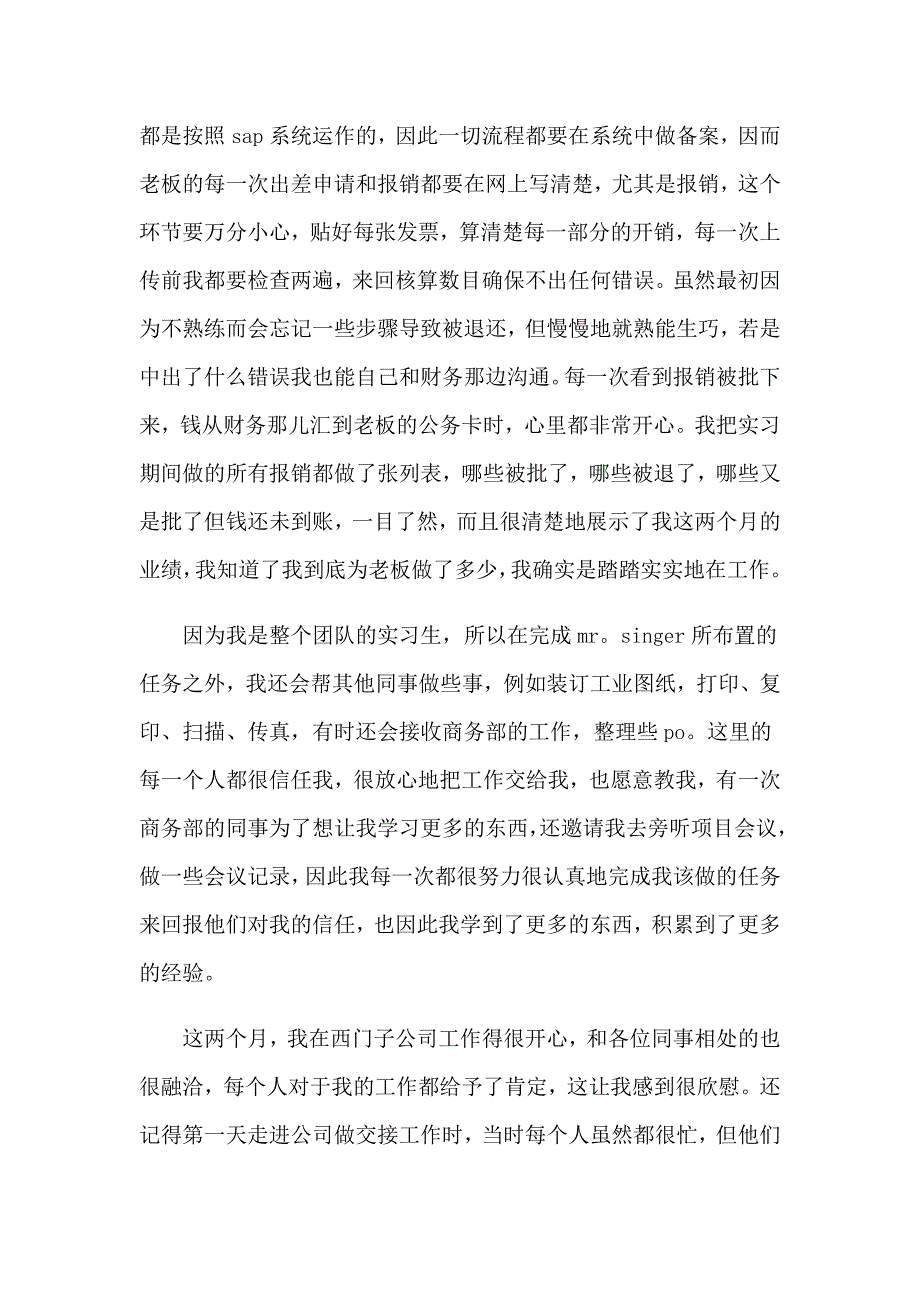 都是按照 sap 系统运作的，因此一切流程都要在系统中做备案，因而老板的每一次出差申请和报销都要在网上写清楚，尤其是报销，这个环节要万分小心，贴好每张发票，算清楚每一部分的开销，每一次上传前我都要检查两遍，来回核算数目确保不出任何错误。虽然最初因为不熟练而会忘记一些步骤导致被退还，但慢慢地就熟能生巧，若是中出了什么错误我也能自己和财务那边沟通。每一次看到报销被批下来，钱从财务那儿汇到老板的公务卡时，心里都非常开心。我把实习期间做的所有报销都做了张列表，哪些被批了，哪些被退了，哪些又是批了但钱还未到账，一目了然，而且很清楚地展示了我这两个月的业绩，我知道了我到底为老板做了多少，我确实是踏踏实实地在工作。

因为我是整个团队的实习生，所以在完成 mr。singer 所布置的任务之外，我还会帮其他同事做些事，例如装订工业图纸，打印、复印、扫描、传真，有时还会接收商务部的工作，整理些 po。这里的每一个人都很信任我，很放心地把工作交给我，也愿意教我，有一次商务部的同事为了想让我学习更多的东西，还邀请我去旁听项目会议，做一些会议记录，因此我每一次都很努力很认真地完成我该做的任务来回报他们对我的信任，也因此我学到了更多的东西，积累到了更多的经验。

这两个月，我在西门子公司工作得很开心，和各位同事相处的也很融洽，每个人对于我的工作都给予了肯定，这让我感到很欣慰。还记得第一天走进公司做交接工作时，当时每个人虽然都很忙，但他们